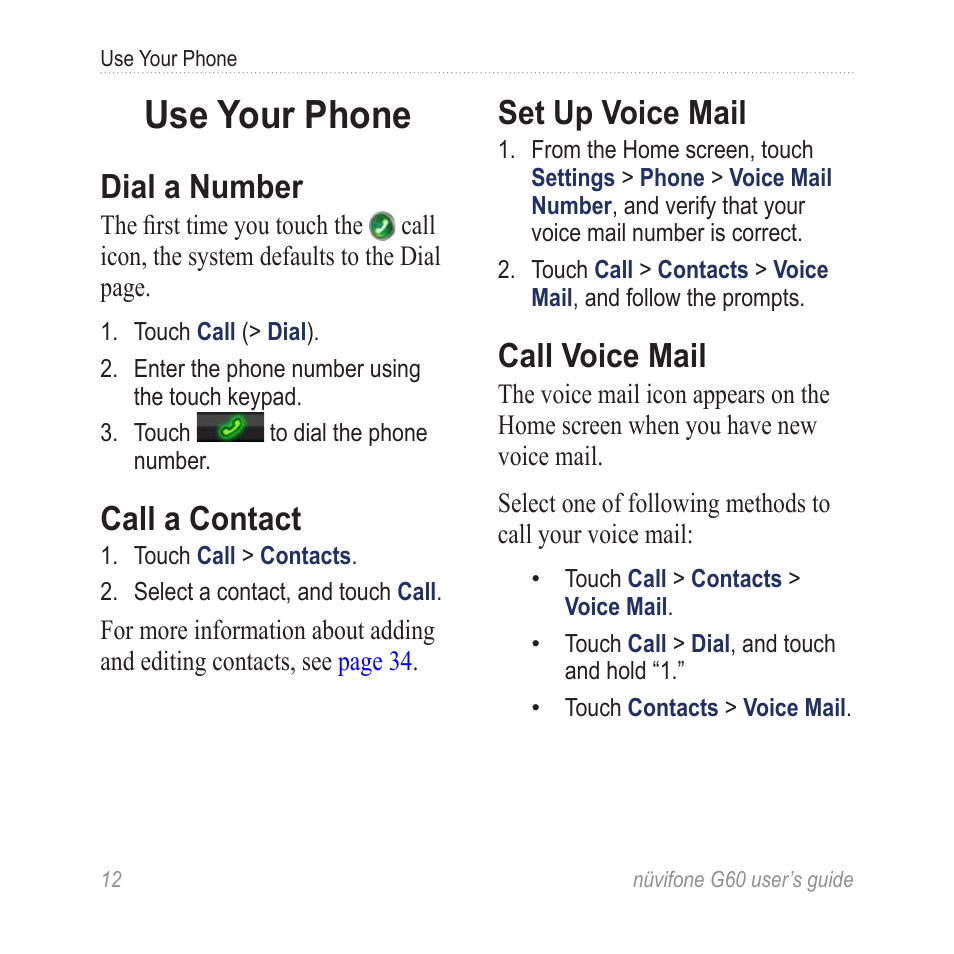 Use Your Phone

Use Your Phone

Dial a Number

The first time you touch the call icon, the system defaults to the Dial page.

1. Touch Call (> Dial).
2. Enter the phone number using the touch keypad.
3. Touch to dial the phone number.

Call a Contact

1. Touch Call > Contacts.
2. Select a contact, and touch Call.

For more information about adding and editing contacts, see page 34.

Set Up Voice Mail

1. From the Home screen, touch Settings > Phone > Voice Mail Number, and verify that your voice mail number is correct.
2. Touch Call > Contacts > Voice Mail, and follow the prompts.

Call Voice Mail

The voice mail icon appears on the Home screen when you have new voice mail.

Select one of following methods to call your voice mail:

• Touch Call > Contacts > Voice Mail.
• Touch Call > Dial, and touch and hold “1.”
• Touch Contacts > Voice Mail.

12

nüvifone G60 user’s guide